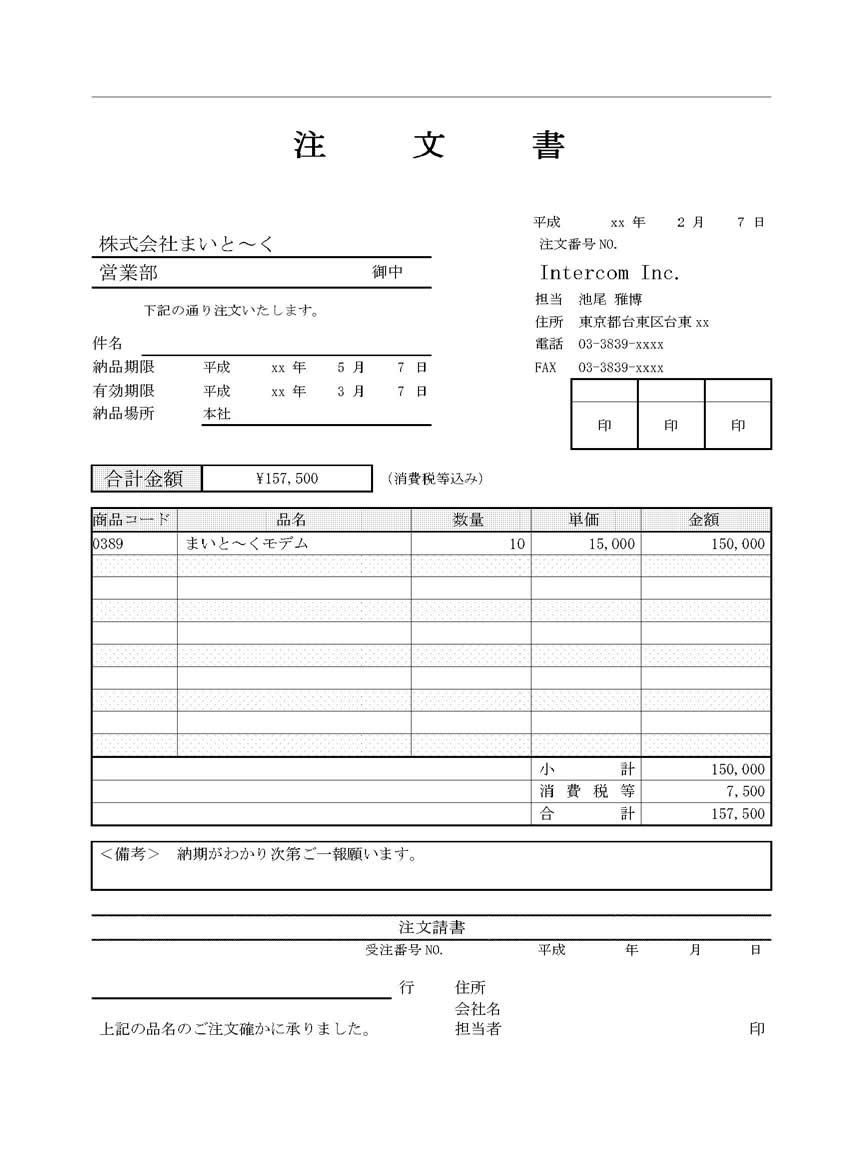 注　文　書

平成　xx 年　2 月　7 日
注文番号NO.

株式会社まいと～く
営業部　御中

Intercom Inc.
担当　池尾 雅博
住所　東京都台東区台東xx
電話　03-3839-xxxx
FAX　03-3839-xxxx

下記の通り注文いたします。

件名
納品期限　平成　xx 年　5 月　7 日
有効期限　平成　xx 年　3 月　7 日
納品場所　本社

| 印 | 印 | 印 |
|---|---|---|

合計金額　¥157,500　(消費税等込み)

| 商品コード | 品名 | 数量 | 単価 | 金額 |
|---|---|---|---|---|
| 0389 | まいと～くモデム | 10 | 15,000 | 150,000 |
| | | | | |
| | | | | |
| | | | | |
| | | | | |
| | | | | |
| | | | | |
| | | | | |
| | | | | |
| | | | | |
| | | | 小　計 | 150,000 |
| | | | 消 費 税 等 | 7,500 |
| | | | 合　計 | 157,500 |

＜備考＞　納期がわかり次第ご一報願います。

注文請書
受注番号NO.　平成　年　月　日

行　住所
会社名
上記の品名のご注文確かに承りました。　担当者　印